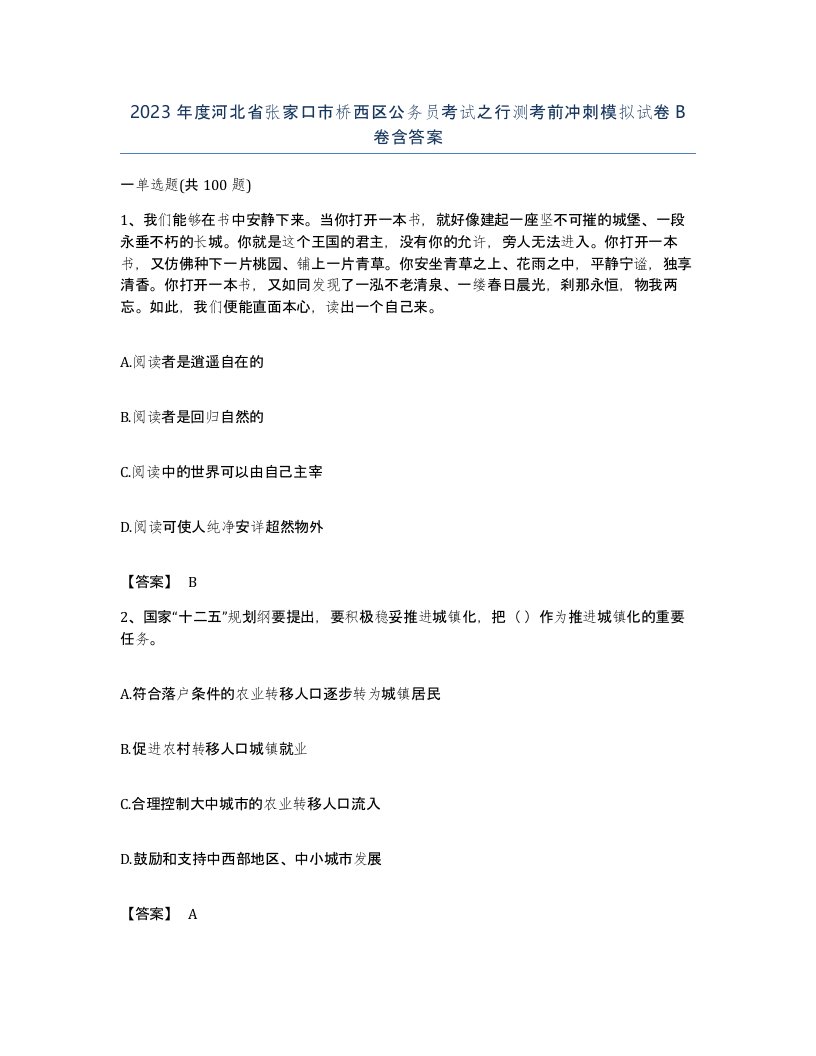 2023年度河北省张家口市桥西区公务员考试之行测考前冲刺模拟试卷B卷含答案

一单选题(共100题)

1、我们能够在书中安静下来。当你打开一本书，就好像建起一座坚不可摧的城堡、一段永垂不朽的长城。你就是这个王国的君主，没有你的允许，旁人无法进入。你打开一本书，又仿佛种下一片桃园、铺上一片青草。你安坐青草之上、花雨之中，平静宁谧，独享清香。你打开一本书，又如同发现了一泓不老清泉、一缕春日晨光，刹那永恒，物我两忘。如此，我们便能直面本心，读出一个自己来。

A.阅读者是逍遥自在的

B.阅读者是回归自然的

C.阅读中的世界可以由自己主宰

D.阅读可使人纯净安详超然物外

【答案】 B

2、国家“十二五”规划纲要提出，要积极稳妥推进城镇化，把（）作为推进城镇化的重要任务。

A.符合落户条件的农业转移人口逐步转为城镇居民

B.促进农村转移人口城镇就业

C.合理控制大中城市的农业转移人口流入

D.鼓励和支持中西部地区、中小城市发展

【答案】 A